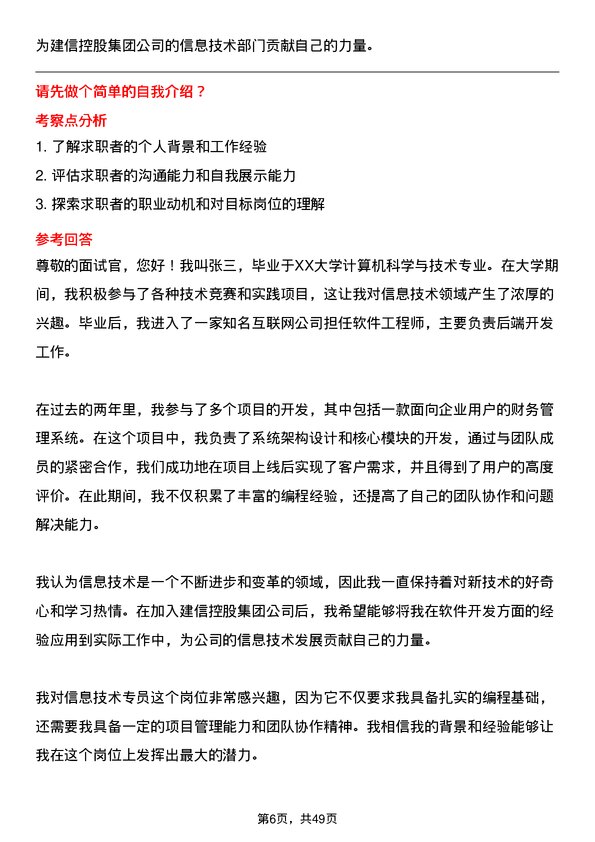 为建信控股集团公司的信息技术部门贡献自己的力量。

请先做个简单的自我介绍？

考察点分析

1. 了解求职者的个人背景和工作经验

2. 评估求职者的沟通能力和自我展示能力

3. 探索求职者的职业动机和对目标岗位的理解

参考回答

尊敬的面试官，您好！我叫张三，毕业于XX大学计算机科学与技术专业。在大学期间，我积极参与了各种技术竞赛和实践项目，这让我对信息技术领域产生了浓厚的兴趣。毕业后，我进入了一家知名互联网公司担任软件工程师，主要负责后端开发工作。

在过去的两年里，我参与了多个项目的开发，其中包括一款面向企业用户的财务管理系统。在这个项目中，我负责了系统架构设计和核心模块的开发，通过与团队成员的紧密合作，我们成功地在项目上线后实现了客户需求，并且得到了用户的高度评价。在此期间，我不仅积累了丰富的编程经验，还提高了自己的团队协作和问题解决能力。

我认为信息技术是一个不断进步和变革的领域，因此我一直保持着对新技术的好奇心和学习热情。在加入建信控股集团公司后，我希望能够将我在软件开发方面的经验应用到实际工作中，为公司的信息技术发展贡献自己的力量。

我对信息技术专员这个岗位非常感兴趣，因为它不仅要求我具备扎实的编程基础，还需要我具备一定的项目管理能力和团队协作精神。我相信我的背景和经验能够让我在这个岗位上发挥出最大的潜力。

第6页，共49页